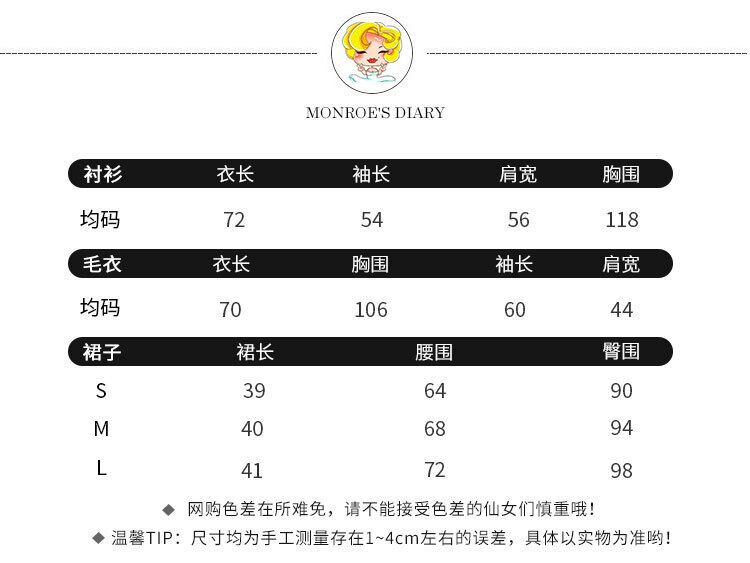 MONROE'S DIARY

| 衬衫 | 衣长 | 袖长 | 肩宽 | 胸围 |
|---|---|---|---|---|
| 均码 | 72 | 54 | 56 | 118 |

| 毛衣 | 衣长 | 胸围 | 袖长 | 肩宽 |
|---|---|---|---|---|
| 均码 | 70 | 106 | 60 | 44 |

| 裙子 | 裙长 | 腰围 | 臀围 |
|---|---|---|---|
| S | 39 | 64 | 90 |
| M | 40 | 68 | 94 |
| L | 41 | 72 | 98 |

◆ 网购色差在所难免，请不能接受色差的仙女们慎重哦！

◆ 温馨TIP：尺寸均为手工测量存在1~4cm左右的误差，具体以实物为准哟！